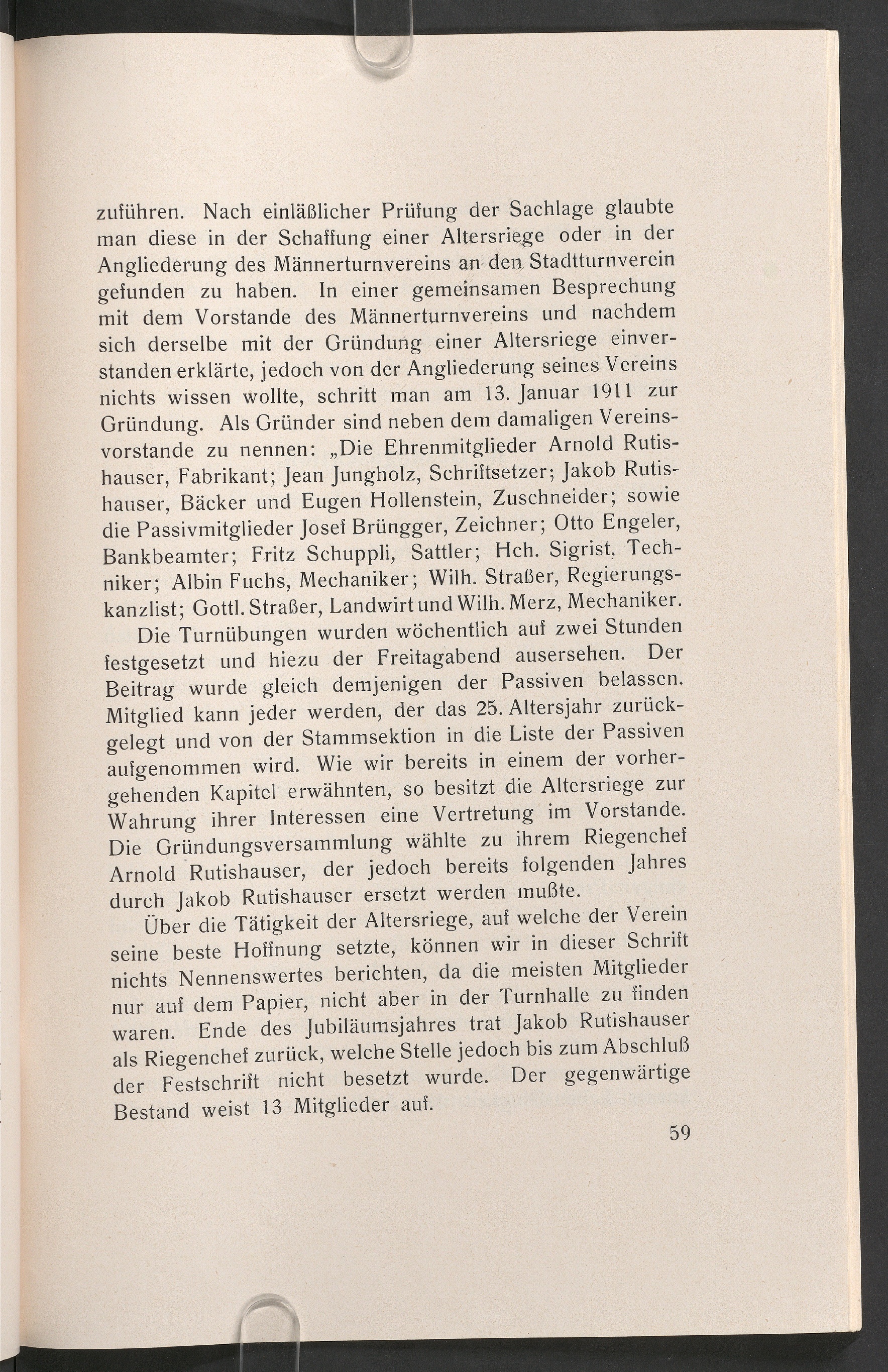 zuführen. Nach einläßlicher Prüfung der Sachlage glaubte man diese in der Schaffung einer Altersriege oder in der Angliederung des Männerturnvereins an den Stadtturnverein gefunden zu haben. In einer gemeinsamen Besprechung mit dem Vorstande des Männerturnvereins und nachdem sich derselbe mit der Gründung einer Altersriege einverstanden erklärte, jedoch von der Angliederung seines Vereins nichts wissen wollte, schritt man am 13. Januar 1911 zur Gründung. Als Gründer sind neben dem damaligen Vereinsvorstande zu nennen: „Die Ehrenmitglieder Arnold Rutishauser, Fabrikant; Jean Jungholz, Schriftsetzer; Jakob Rutishauser, Bäcker und Eugen Hollenstein, Zuschneider; sowie die Passivmitglieder Josef Brüngger, Zeichner; Otto Engeler, Bankbeamter; Fritz Schuppli, Sattler; Hch. Sigrist, Techniker; Albin Fuchs, Mechaniker; Wilh. Straßer, Regierungskanzlist; Gottl. Straßer, Landwirt und Wilh. Merz, Mechaniker.

Die Turnübungen wurden wöchentlich auf zwei Stunden festgesetzt und hiezu der Freitagabend ausersehen. Der Beitrag wurde gleich demjenigen der Passiven belassen. Mitglied kann jeder werden, der das 25. Altersjahr zurückgelegt und von der Stammsektion in die Liste der Passiven aufgenommen wird. Wie wir bereits in einem der vorhergehenden Kapitel erwähnten, so besitzt die Altersriege zur Wahrung ihrer Interessen eine Vertretung im Vorstande. Die Gründungsversammlung wählte zu ihrem Riegenchef Arnold Rutishauser, der jedoch bereits folgenden Jahres durch Jakob Rutishauser ersetzt werden mußte.

Über die Tätigkeit der Altersriege, auf welche der Verein seine beste Hoffnung setzte, können wir in dieser Schrift nichts Nennenswertes berichten, da die meisten Mitglieder nur auf dem Papier, nicht aber in der Turnhalle zu finden waren. Ende des Jubiläumsjahres trat Jakob Rutishauser als Riegenchef zurück, welche Stelle jedoch bis zum Abschluß der Festschrift nicht besetzt wurde. Der gegenwärtige Bestand weist 13 Mitglieder auf.

59